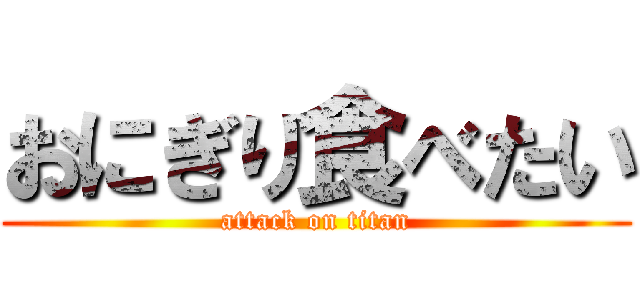 おにぎり食べたい
attack on titan